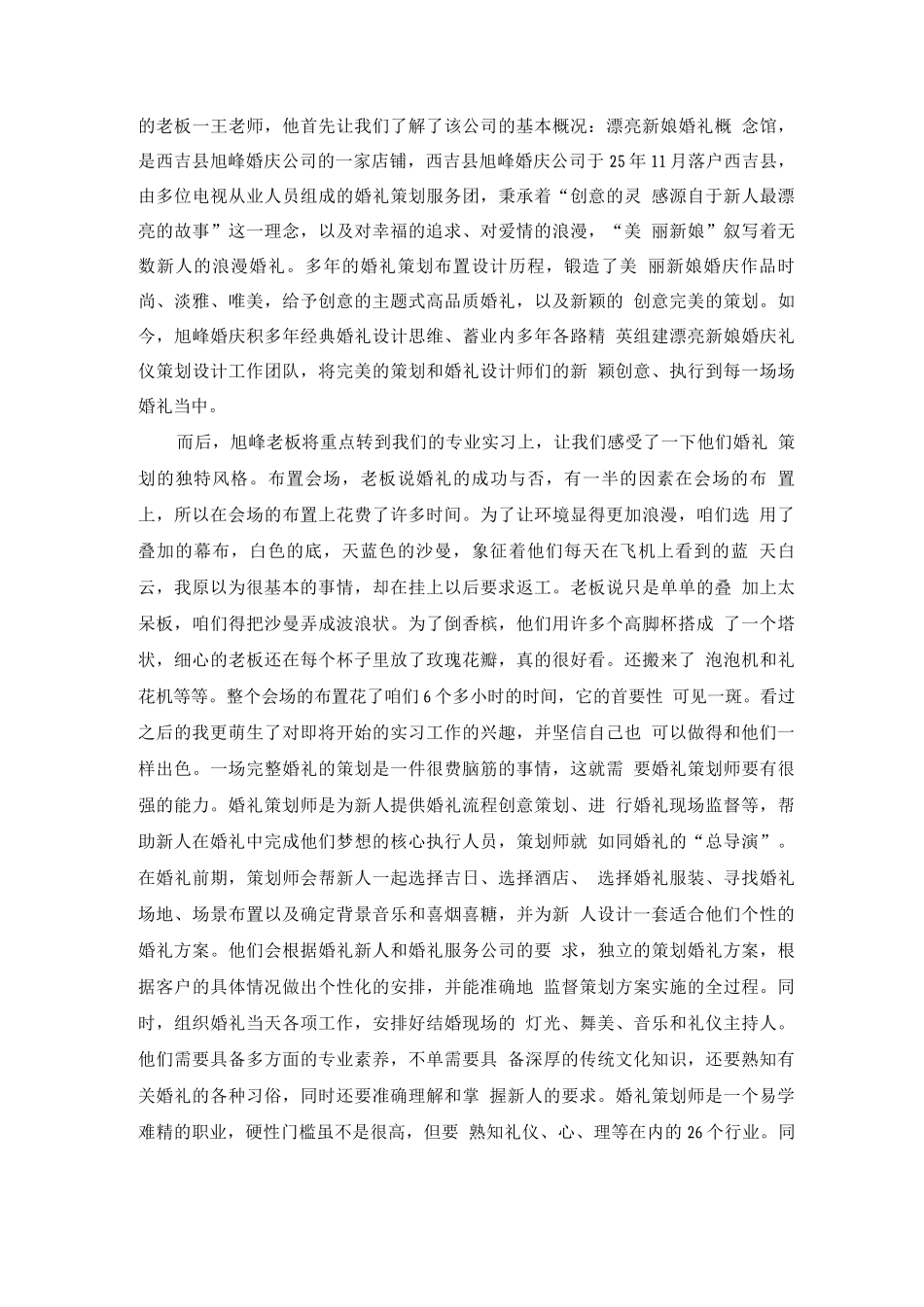 的老板一王老师，他首先让我们了解了该公司的基本概况：漂亮新娘婚礼概 念馆，是西吉县旭峰婚庆公司的一家店铺，西吉县旭峰婚庆公司于 25 年 11 月落户西吉县，由多位电视从业人员组成的婚礼策划服务团，秉承着“创意的灵 感源自于新人最漂亮的故事”这一理念，以及对幸福的追求、对爱情的浪漫，“美 丽新娘”叙写着无数新人的浪漫婚礼。多年的婚礼策划布置设计历程，锻造了美 丽新娘婚庆作品时尚、淡雅、唯美，给予创意的主题式高品质婚礼，以及新颖的 创意完美的策划。如今，旭峰婚庆积多年经典婚礼设计思维、蓄业内多年各路精 英组建漂亮新娘婚庆礼仪策划设计工作团队，将完美的策划和婚礼设计师们的新 颖创意、执行到每一场场婚礼当中。

而后，旭峰老板将重点转到我们的专业实习上，让我们感受了一下他们婚礼 策划的独特风格。布置会场，老板说婚礼的成功与否，有一半的因素在会场的布 置上，所以在会场的布置上花费了许多时间。为了让环境显得更加浪漫，咱们选 用了叠加的幕布，白色的底，天蓝色的沙曼，象征着他们每天在飞机上看到的蓝 天白云，我原以为很基本的事情，却在挂上以后要求返工。老板说只是单单的叠 加上太呆板，咱们得把沙曼弄成波浪状。为了倒香槟，他们用许多个高脚杯搭成 了一个塔状，细心的老板还在每个杯子里放了玫瑰花瓣，真的很好看。还搬来了 泡泡机和礼花机等等。整个会场的布置花了咱们 6 个多小时的时间，它的首要性 可见一斑。看过之后的我更萌生了对即将开始的实习工作的兴趣，并坚信自己也 可以做得和他们一样出色。一场完整婚礼的策划是一件很费脑筋的事情，这就需 要婚礼策划师要有很强的能力。婚礼策划师是为新人提供婚礼流程创意策划、进 行婚礼现场监督等，帮助新人在婚礼中完成他们梦想的核心执行人员，策划师就 如同婚礼的“总导演”。在婚礼前期，策划师会帮新人一起选择吉日、选择酒店、 选择婚礼服装、寻找婚礼场地、场景布置以及确定背景音乐和喜烟喜糖，并为新 人设计一套适合他们个性的婚礼方案。他们会根据婚礼新人和婚礼服务公司的要 求，独立的策划婚礼方案，根据客户的具体情况做出个性化的安排，并能准确地 监督策划方案实施的全过程。同时，组织婚礼当天各项工作，安排好结婚现场的 灯光、舞美、音乐和礼仪主持人。他们需要具备多方面的专业素养，不单需要具 备深厚的传统文化知识，还要熟知有关婚礼的各种习俗，同时还要准确理解和掌 握新人的要求。婚礼策划师是一个易学难精的职业，硬性门槛虽不是很高，但要 熟知礼仪、心、理等在内的 26 个行业。同